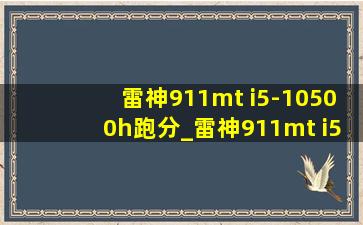 雷神911mt i5-10500h跑分_雷神911mt i5